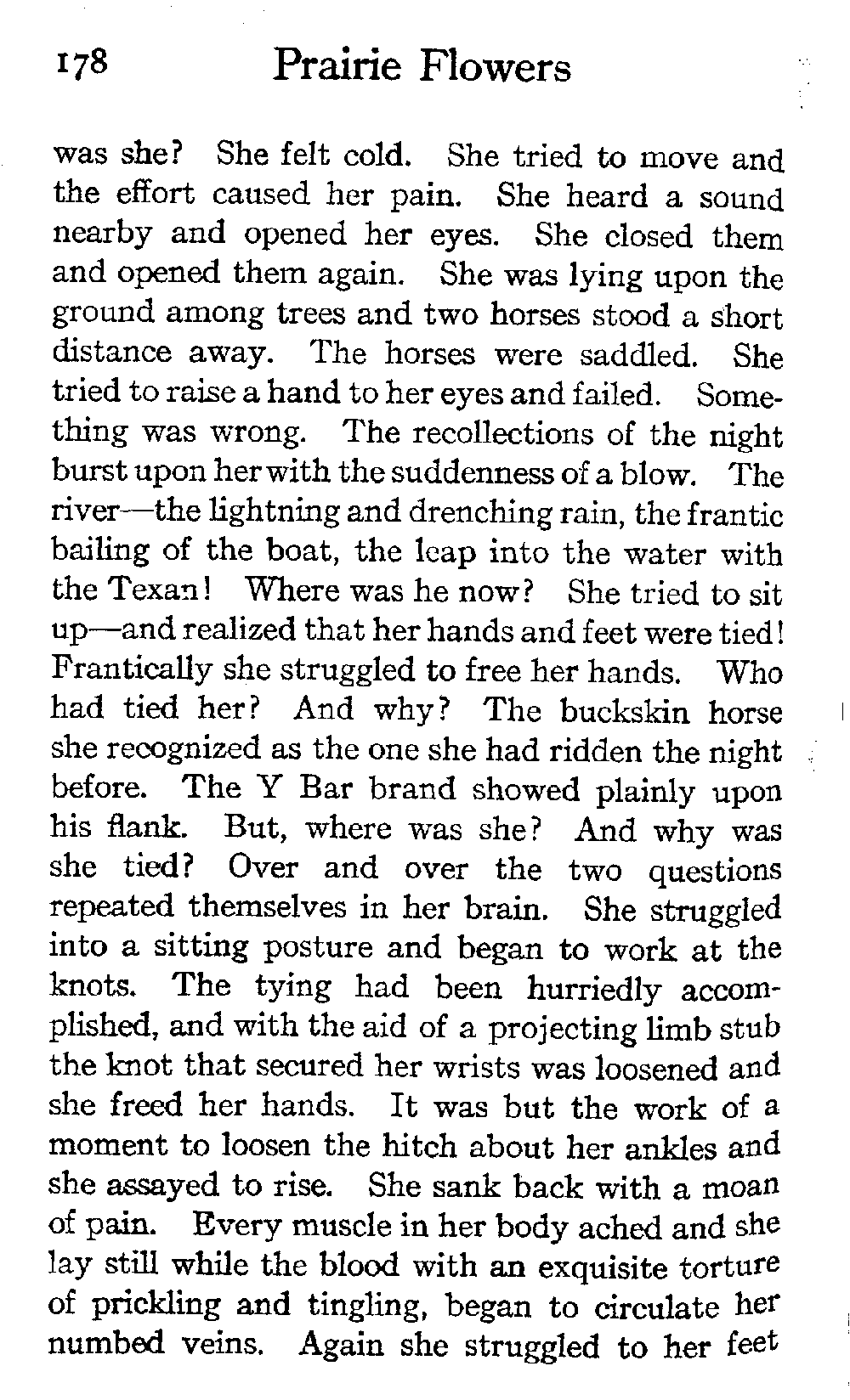 178 Prairie Flowers

was she? She felt cold. She tried to move and the effort caused her pain. She heard a sound nearby and opened her eyes. She closed them and opened them again. She was lying upon the ground among trees and two horses stood a short distance away. The horses were saddled. She tried to raise a hand to her eyes and failed. Something was wrong. The recollections of the night burst upon her with the suddenness of a blow. The river—the lightning and drenching rain, the frantic bailing of the boat, the leap into the water with the Texan! Where was he now? She tried to sit up—and realized that her hands and feet were tied! Frantically she struggled to free her hands. Who had tied her? And why? The buckskin horse she recognized as the one she had ridden the night before. The Y Bar brand showed plainly upon his flank. But, where was she? And why was she tied? Over and over the two questions repeated themselves in her brain. She struggled into a sitting posture and began to work at the knots. The tying had been hurriedly accomplished, and with the aid of a projecting limb stub the knot that secured her wrists was loosened and she freed her hands. It was but the work of a moment to loosen the hitch about her ankles and she assayed to rise. She sank back with a moan of pain. Every muscle in her body ached and she lay still while the blood with an exquisite torture of prickling and tingling, began to circulate her numbed veins. Again she struggled to her feet